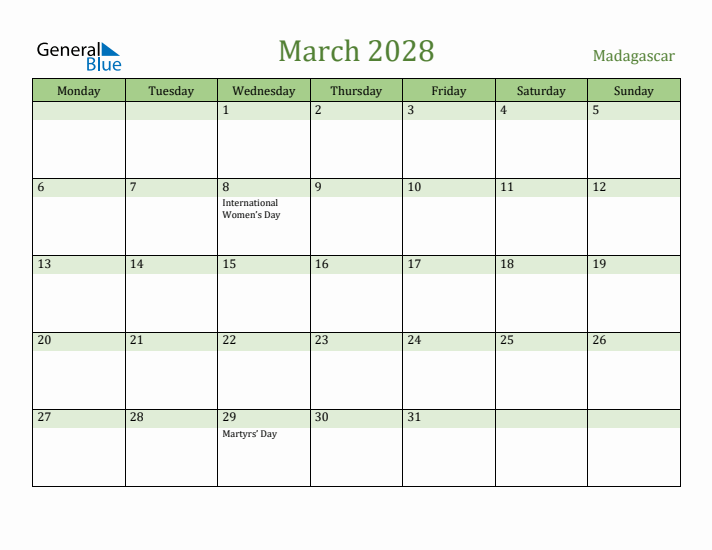 General Blue

March 2028

Madagascar

| Monday | Tuesday | Wednesday | Thursday | Friday | Saturday | Sunday |
|---|---|---|---|---|---|---|
| | | 1 | 2 | 3 | 4 | 5 |
| 6 | 7 | 8 International Women's Day | 9 | 10 | 11 | 12 |
| 13 | 14 | 15 | 16 | 17 | 18 | 19 |
| 20 | 21 | 22 | 23 | 24 | 25 | 26 |
| 27 | 28 | 29 Martyrs' Day | 30 | 31 | | |